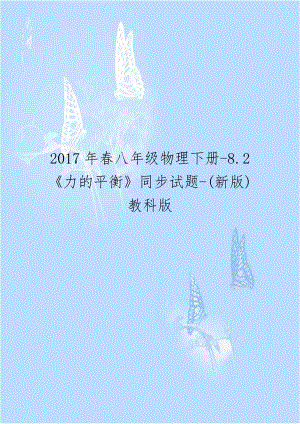 2017 年春八年级物理下册-8.2《力的平衡》同步试题-(新版)教科版